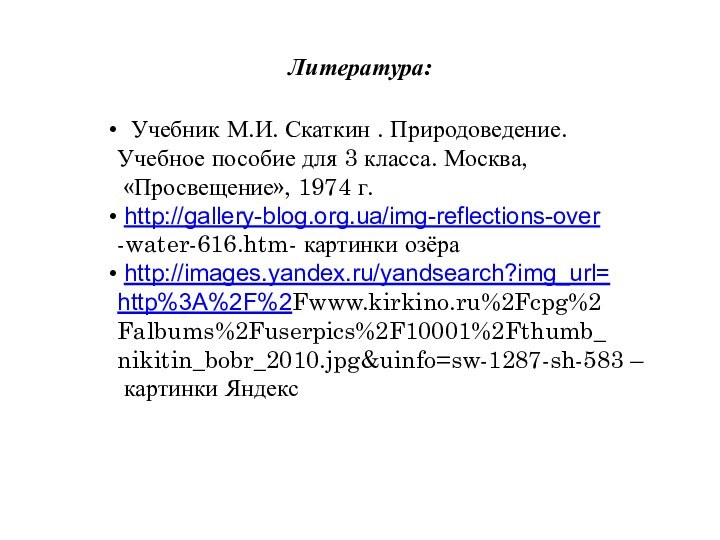 Литература:

• Учебник М.И. Скаткин . Природоведение. Учебное пособие для 3 класса. Москва, «Просвещение», 1974 г.

• http://gallery-blog.org.ua/img-reflections-over-water-616.htm- картинки озёра

• http://images.yandex.ru/yandsearch?img_url=http%3A%2F%2Fwww.kirkino.ru%2Fcpg%2Falbums%2Fuserpics%2F10001%2Fthumb_nikitin_bobr_2010.jpg&uinfo=sw-1287-sh-583 – картинки Яндекс